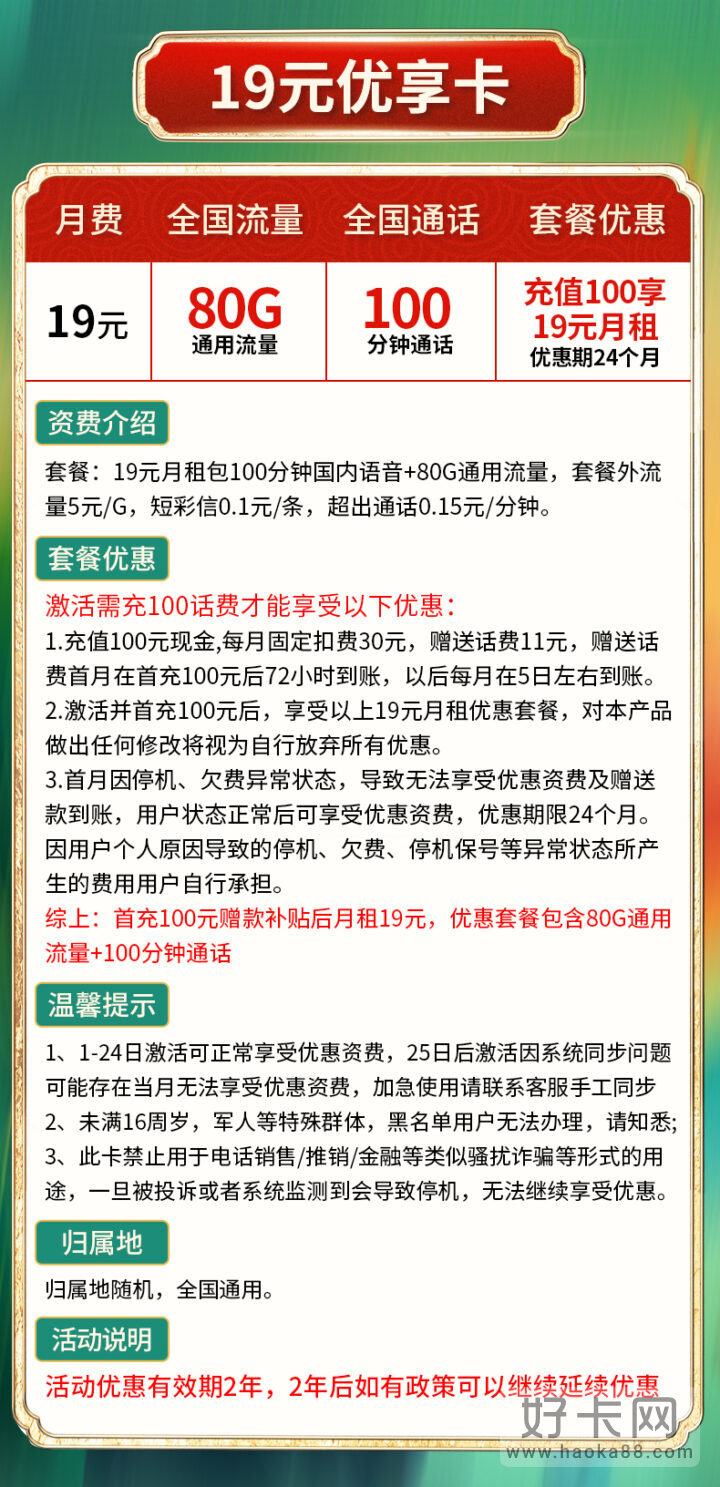 19元优享卡

| 月费 | 全国流量 | 全国通话 | 套餐优惠 |
|---|---|---|---|
| 19元 | 80G 通用流量 | 100 分钟通话 | 充值100享 19元月租 优惠期24个月 |

资费介绍

套餐：19元月租包100分钟国内语音+80G通用流量，套餐外流量5元/G，短彩信0.1元/条，超出通话0.15元/分钟。

套餐优惠

激活需充100话费才能享受以下优惠：
1.充值100元现金,每月固定扣费30元，赠送话费11元，赠送话费首月在首充100元后72小时到账，以后每月在5日左右到账。
2.激活并首充100元后，享受以上19元月租优惠套餐，对本产品做出任何修改将视为自行放弃所有优惠。
3.首月因停机、欠费异常状态，导致无法享受优惠资费及赠送款到账，用户状态正常后可享受优惠资费，优惠期限24个月。因用户个人原因导致的停机、欠费、停机保号等异常状态所产生的费用用户自行承担。
综上：首充100元赠款补贴后月租19元，优惠套餐包含80G通用流量+100分钟通话

温馨提示

1、1-24日激活可正常享受优惠资费，25日后激活因系统同步问题可能存在当月无法享受优惠资费，加急使用请联系客服手工同步
2、未满16周岁，军人等特殊群体，黑名单用户无法办理，请知悉;
3、此卡禁止用于电话销售/推销/金融等类似骚扰诈骗等形式的用途，一旦被投诉或者系统监测到会导致停机，无法继续享受优惠。

归属地

归属地随机，全国通用。

活动说明

活动优惠有效期2年，2年后如有政策可以继续延续优惠

好卡网
www.haoka88.com